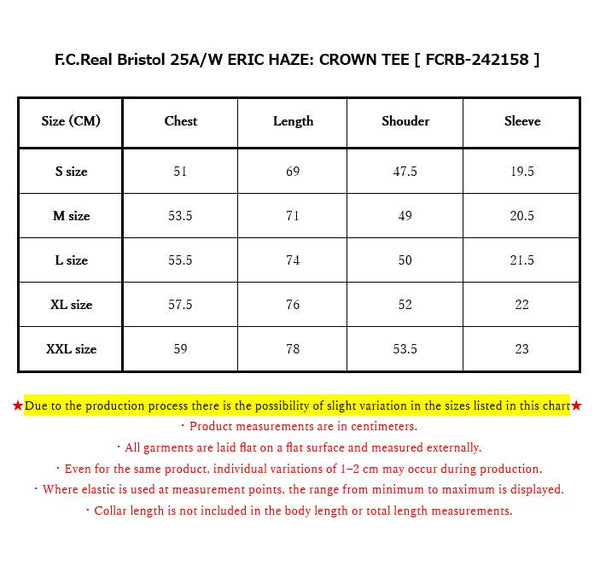 F.C.Real Bristol 25A/W ERIC HAZE: CROWN TEE [ FCRB-242158 ]

| Size (CM) | Chest | Length | Shouder | Sleeve |
|---|---|---|---|---|
| S size | 51 | 69 | 47.5 | 19.5 |
| M size | 53.5 | 71 | 49 | 20.5 |
| L size | 55.5 | 74 | 50 | 21.5 |
| XL size | 57.5 | 76 | 52 | 22 |
| XXL size | 59 | 78 | 53.5 | 23 |

★Due to the production process there is the possibility of slight variation in the sizes listed in this chart★

・Product measurements are in centimeters.

・All garments are laid flat on a flat surface and measured externally.

・Even for the same product, individual variations of 1–2 cm may occur during production.

・Where elastic is used at measurement points, the range from minimum to maximum is displayed.

・Collar length is not included in the body length or total length measurements.